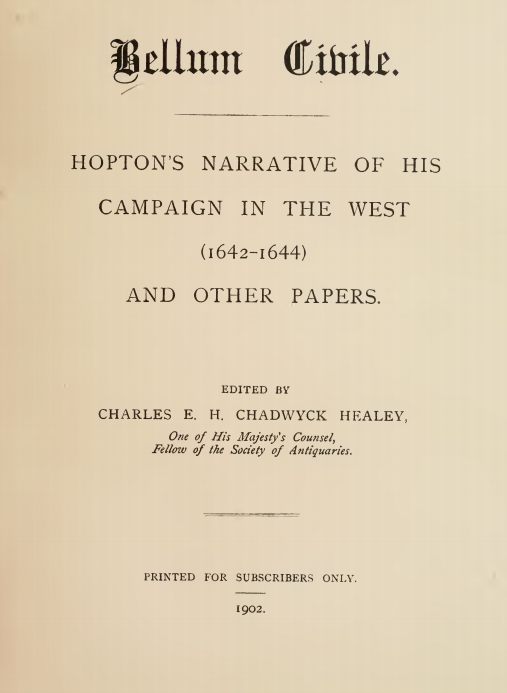 Bellum Civile.

HOPTON'S NARRATIVE OF HIS CAMPAIGN IN THE WEST (1642-1644) AND OTHER PAPERS.

EDITED BY
CHARLES E. H. CHADWYCK HEALEY,
One of His Majesty's Counsel,
Fellow of the Society of Antiquaries.

PRINTED FOR SUBSCRIBERS ONLY.

1902.